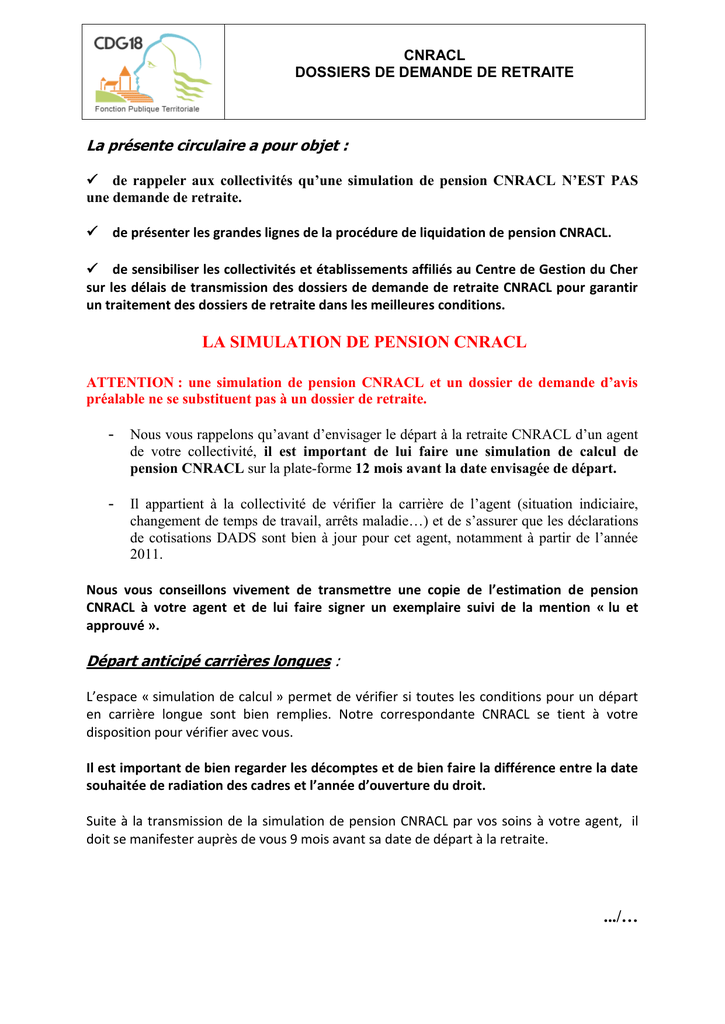 CDG18
Fonction Publique Territoriale

CNRACL
DOSSIERS DE DEMANDE DE RETRAITE

La présente circulaire a pour objet :

✓ de rappeler aux collectivités qu'une simulation de pension CNRACL N'EST PAS une demande de retraite.

✓ de présenter les grandes lignes de la procédure de liquidation de pension CNRACL.

✓ de sensibiliser les collectivités et établissements affiliés au Centre de Gestion du Cher sur les délais de transmission des dossiers de demande de retraite CNRACL pour garantir un traitement des dossiers de retraite dans les meilleures conditions.

LA SIMULATION DE PENSION CNRACL

ATTENTION : une simulation de pension CNRACL et un dossier de demande d'avis préalable ne se substituent pas à un dossier de retraite.

- Nous vous rappelons qu'avant d'envisager le départ à la retraite CNRACL d'un agent de votre collectivité, il est important de lui faire une simulation de calcul de pension CNRACL sur la plate-forme 12 mois avant la date envisagée de départ.

- Il appartient à la collectivité de vérifier la carrière de l'agent (situation indiciaire, changement de temps de travail, arrêts maladie…) et de s'assurer que les déclarations de cotisations DADS sont bien à jour pour cet agent, notamment à partir de l'année 2011.

Nous vous conseillons vivement de transmettre une copie de l'estimation de pension CNRACL à votre agent et de lui faire signer un exemplaire suivi de la mention « lu et approuvé ».

Départ anticipé carrières longues :

L'espace « simulation de calcul » permet de vérifier si toutes les conditions pour un départ en carrière longue sont bien remplies. Notre correspondante CNRACL se tient à votre disposition pour vérifier avec vous.

Il est important de bien regarder les décomptes et de bien faire la différence entre la date souhaitée de radiation des cadres et l'année d'ouverture du droit.

Suite à la transmission de la simulation de pension CNRACL par vos soins à votre agent, il doit se manifester auprès de vous 9 mois avant sa date de départ à la retraite.

…/…